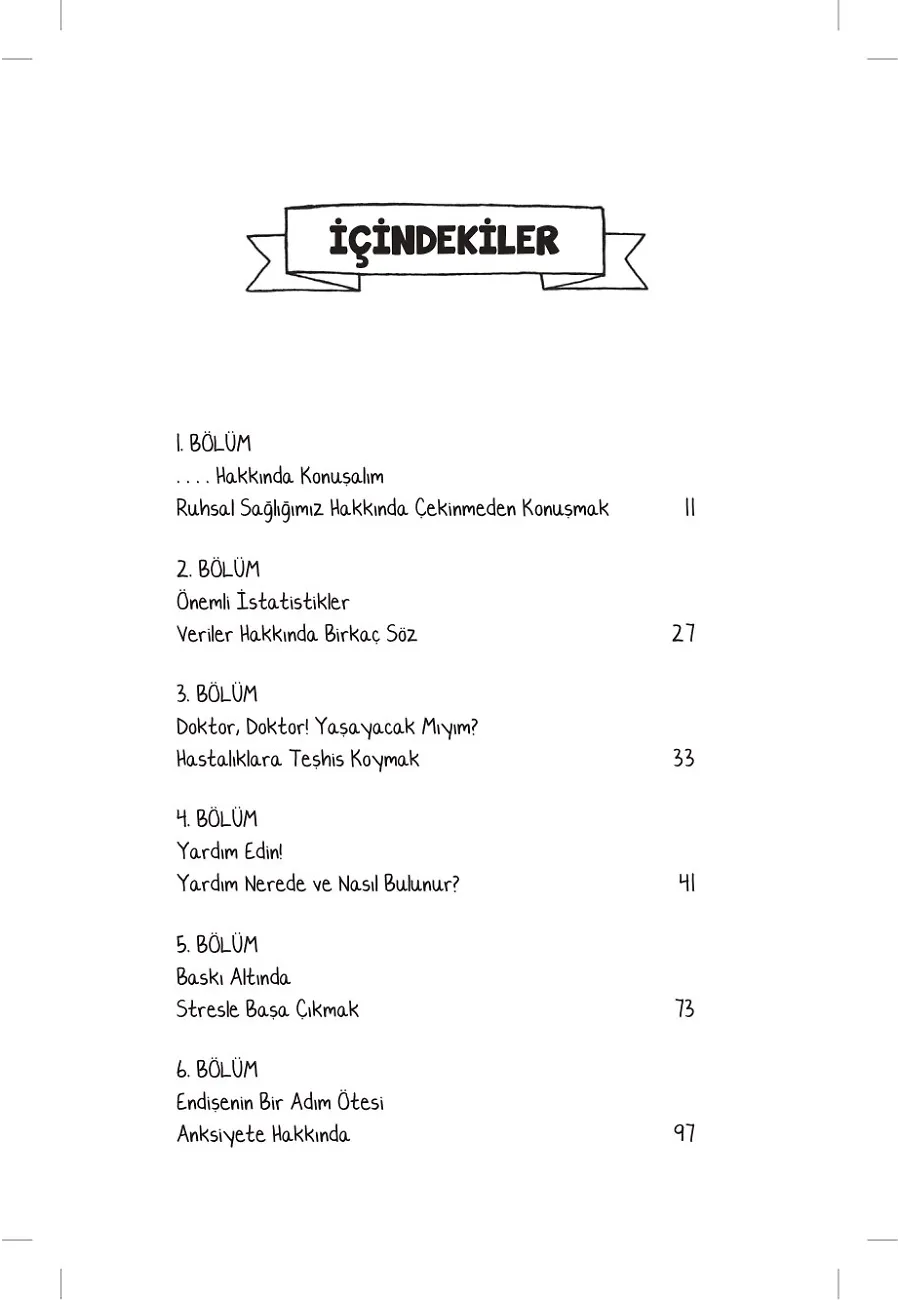 İÇİNDEKİLER

1. BÖLÜM
. . . . Hakkında Konuşalım
Ruhsal Sağlığımız Hakkında Çekinmeden Konuşmak 11

2. BÖLÜM
Önemli İstatistikler
Veriler Hakkında Birkaç Söz 27

3. BÖLÜM
Doktor, Doktor! Yaşayacak Mıyım?
Hastalıklara Teşhis Koymak 33

4. BÖLÜM
Yardım Edin!
Yardım Nerede ve Nasıl Bulunur? 41

5. BÖLÜM
Baskı Altında
Stresle Başa Çıkmak 73

6. BÖLÜM
Endişenin Bir Adım Ötesi
Anksiyete Hakkında 97